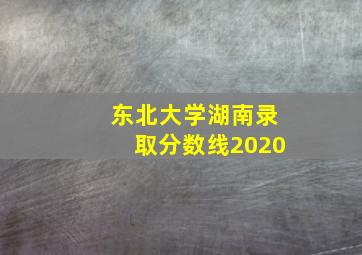 东北大学湖南录取分数线2020